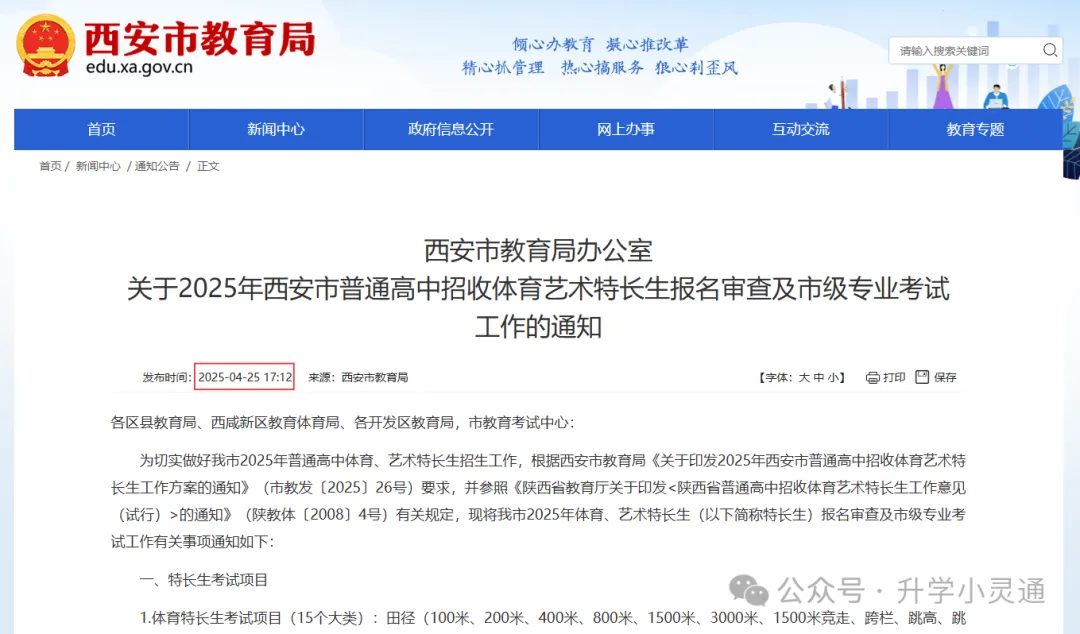 西安市教育局
edu.xa.gov.cn

倾心办教育 凝心推改革
精心抓管理 热心搞服务 狠心刹歪风

请输入搜索关键词

首页 新闻中心 政府信息公开 网上办事 互动交流 教育专题

首页 / 新闻中心 / 通知公告 / 正文

西安市教育局办公室
关于2025年西安市普通高中招收体育艺术特长生报名审查及市级专业考试工作的通知

发布时间：2025-04-25 17:12 来源：西安市教育局 【字体：大 中 小】 打印 保存

各区县教育局、西咸新区教育体育局、各开发区教育局，市教育考试中心：

为切实做好我市2025年普通高中体育、艺术特长生招生工作，根据西安市教育局《关于印发2025年西安市普通高中招收体育艺术特长生工作方案的通知》（市教发〔2025〕26号）要求，并参照《陕西省教育厅关于印发<陕西省普通高中招收体育艺术特长生工作意见（试行）>的通知》（陕教体〔2008〕4号）有关规定，现将我市2025年体育、艺术特长生（以下简称特长生）报名审查及市级专业考试工作有关事项通知如下：

一、特长生考试项目

1.体育特长生考试项目（15个大类）：田径（100米、200米、400米、800米、1500米、3000米、1500米竞走、跨栏、跳高、跳

公众号 · 升学小灵通